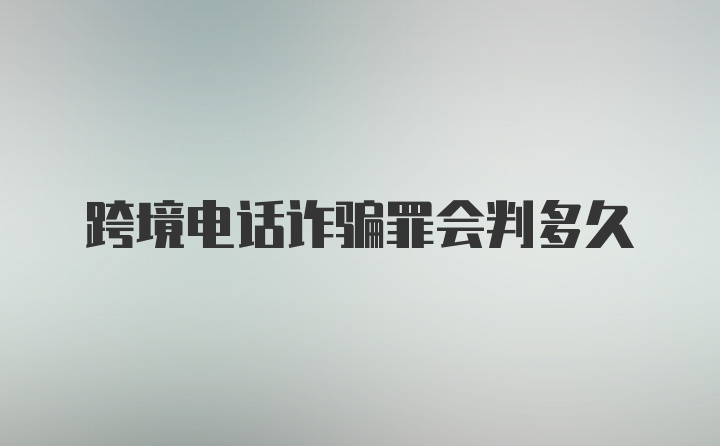 跨境电话诈骗罪会判多久